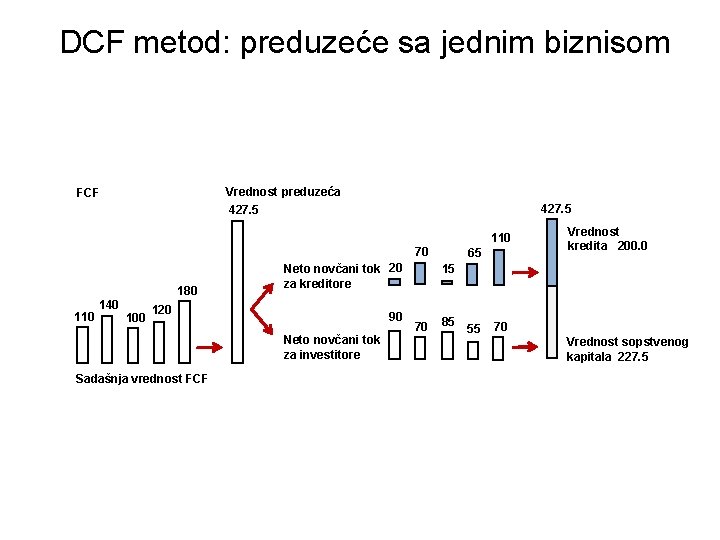 DCF metod: preduzeće sa jednim biznisom

FCF

110 140 100 120 180

Sadašnja vrednost FCF

Vrednost preduzeća

427.5

Neto novčani tok za kreditore

20 70 15 65 110

Neto novčani tok za investitore

90 70 85 55 70

427.5

Vrednost kredita 200.0

Vrednost sopstvenog kapitala 227.5